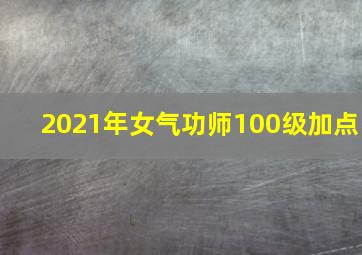 2021年女气功师100级加点